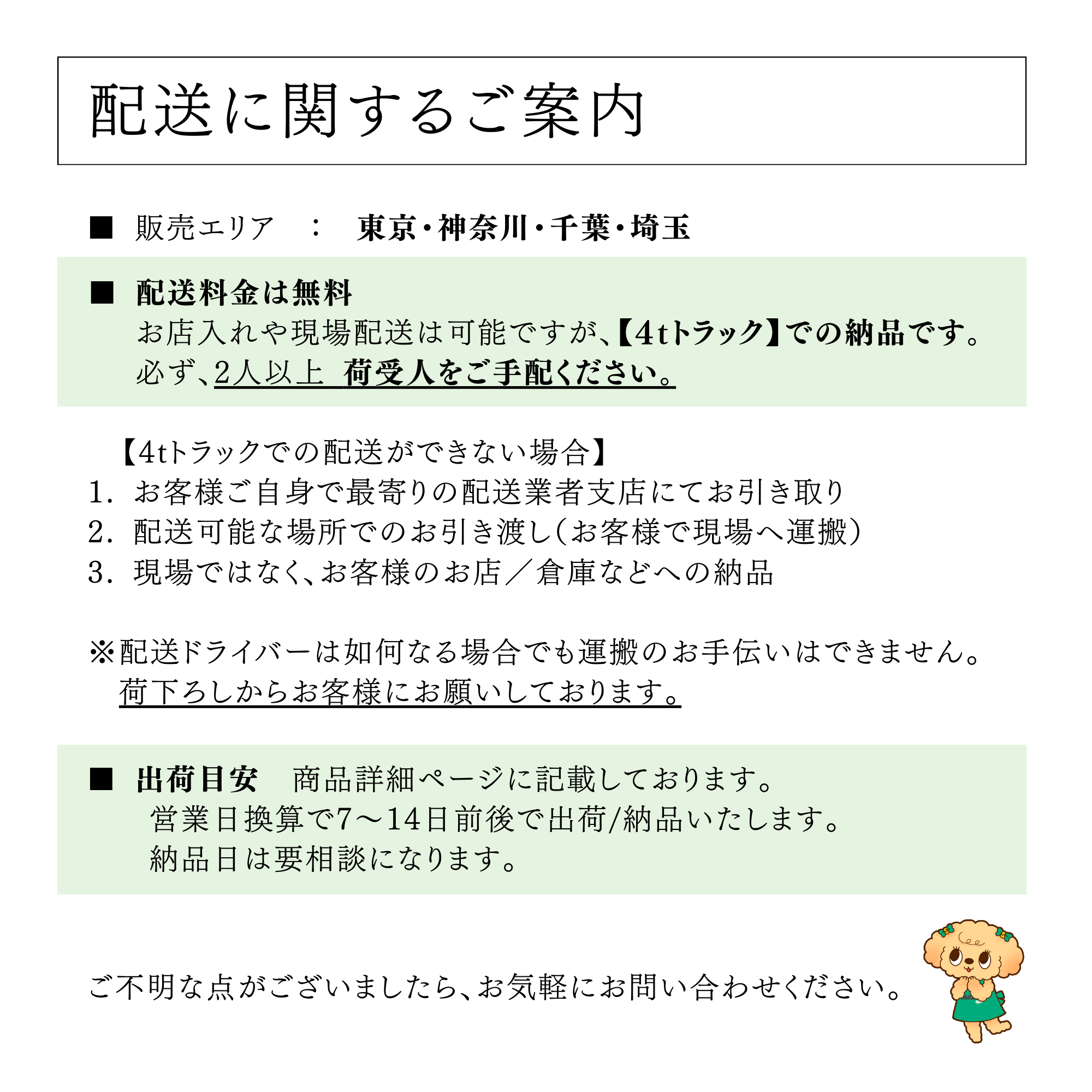 配送に関するご案内

■ 販売エリア ： 東京・神奈川・千葉・埼玉

■ 配送料金は無料
お店入れや現場配送は可能ですが、【4tトラック】での納品です。
必ず、2人以上 荷受人をご手配ください。

【4tトラックでの配送ができない場合】
1. お客様ご自身で最寄りの配送業者支店にてお引き取り
2. 配送可能な場所でのお引き渡し（お客様で現場へ運搬）
3. 現場ではなく、お客様のお店／倉庫などへの納品

※配送ドライバーは如何なる場合でも運搬のお手伝いはできません。
荷下ろしからお客様にお願いしております。

■ 出荷目安 商品詳細ページに記載しております。
営業日換算で7～14日前後で出荷/納品いたします。
納品日は要相談になります。

ご不明な点がございましたら、お気軽にお問い合わせください。